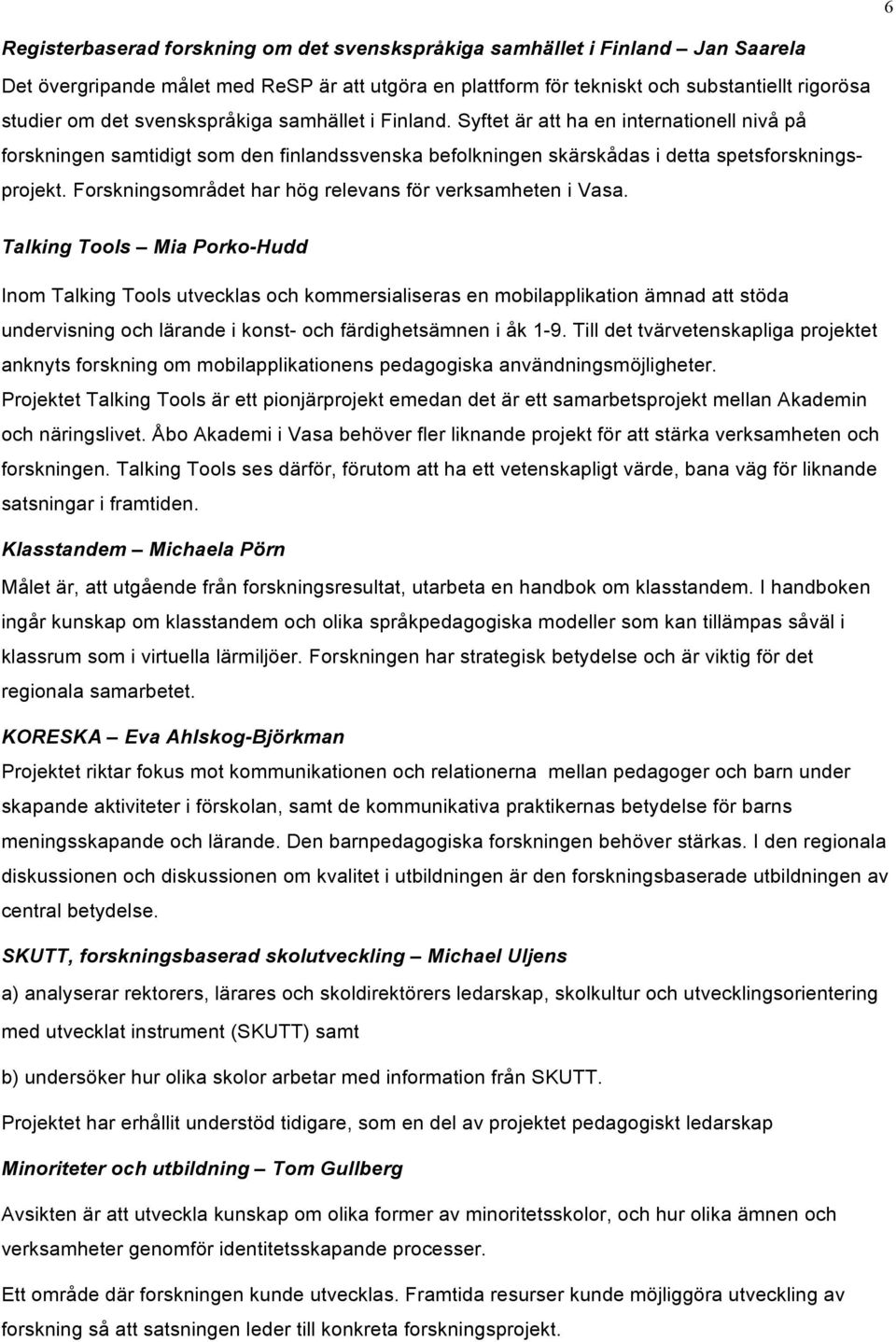 6

Registerbaserad forskning om det svenskspråkiga samhället i Finland – Jan Saarela

Det övergripande målet med ReSP är att utgöra en plattform för tekniskt och substantiellt rigorösa studier om det svenskspråkiga samhället i Finland. Syftet är att ha en internationell nivå på forskningen samtidigt som den finlandssvenska befolkningen skärskådas i detta spetsforskningsprojekt. Forskningsområdet har hög relevans för verksamheten i Vasa.

Talking Tools – Mia Porko-Hudd

Inom Talking Tools utvecklas och kommersialiseras en mobilapplikation ämnad att stöda undervisning och lärande i konst- och färdighetsämnen i åk 1-9. Till det tvärvetenskapliga projektet anknyts forskning om mobilapplikationens pedagogiska användningsmöjligheter.

Projektet Talking Tools är ett pionjärprojekt emedan det är ett samarbetsprojekt mellan Akademin och näringslivet. Åbo Akademi i Vasa behöver fler liknande projekt för att stärka verksamheten och forskningen. Talking Tools ses därför, förutom att ha ett vetenskapligt värde, bana väg för liknande satsningar i framtiden.

Klasstandem – Michaela Pörn

Målet är, att utgående från forskningsresultat, utarbeta en handbok om klasstandem. I handboken ingår kunskap om klasstandem och olika språkpedagogiska modeller som kan tillämpas såväl i klassrum som i virtuella lärmiljöer. Forskningen har strategisk betydelse och är viktig för det regionala samarbetet.

KORESKA – Eva Ahlskog-Björkman

Projektet riktar fokus mot kommunikationen och relationerna mellan pedagoger och barn under skapande aktiviteter i förskolan, samt de kommunikativa praktikernas betydelse för barns meningsskapande och lärande. Den barnpedagogiska forskningen behöver stärkas. I den regionala diskussionen och diskussionen om kvalitet i utbildningen är den forskningsbaserade utbildningen av central betydelse.

SKUTT, forskningsbaserad skolutveckling – Michael Uljens

a) analyserar rektorers, lärares och skoldirektörers ledarskap, skolkultur och utvecklingsorientering med utvecklat instrument (SKUTT) samt

b) undersöker hur olika skolor arbetar med information från SKUTT.

Projektet har erhållit understöd tidigare, som en del av projektet pedagogiskt ledarskap

Minoriteter och utbildning – Tom Gullberg

Avsikten är att utveckla kunskap om olika former av minoritetsskolor, och hur olika ämnen och verksamheter genomför identitetsskapande processer.

Ett område där forskningen kunde utvecklas. Framtida resurser kunde möjliggöra utveckling av forskning så att satsningen leder till konkreta forskningsprojekt.